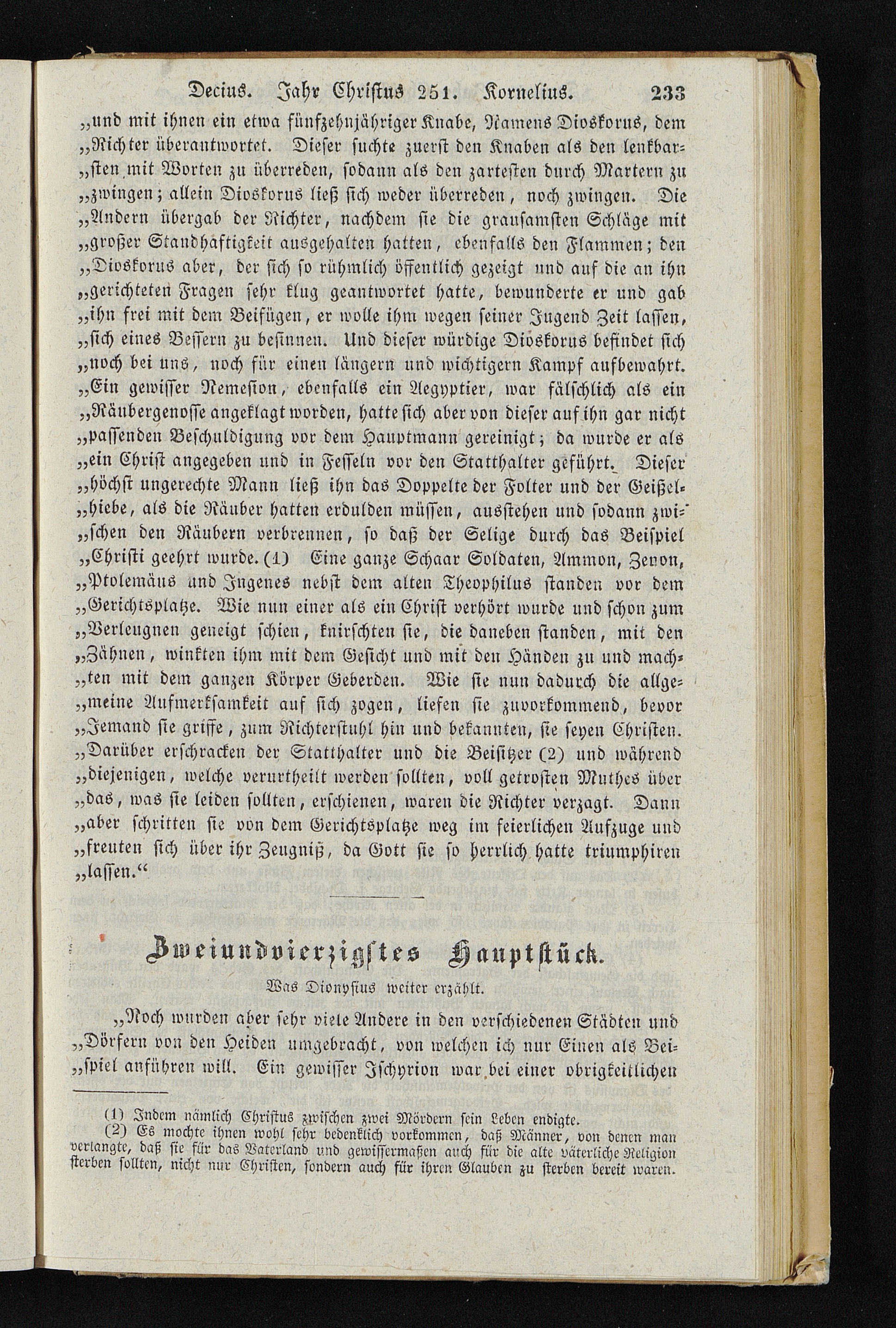 Decius. Jahr Christus 251. Kornelius. 233

„und mit ihnen ein etwa fünfzehnjähriger Knabe, Namens Dioskorus, dem „Richter überantwortet. Dieser suchte zuerst den Knaben als den lenkbarsten mit Worten zu überreden, sodann als den zartesten durch Martern zu „zwingen; allein Dioskorus ließ sich weder überreden, noch zwingen. Die „Andern übergab der Richter, nachdem sie die grausamsten Schläge mit „großer Standhaftigkeit ausgehalten hatten, ebenfalls den Flammen; den „Dioskorus aber, der sich so rühmlich öffentlich gezeigt und auf die an ihn „gerichteten Fragen sehr klug geantwortet hatte, bewunderte er und gab „ihn frei mit dem Beifügen, er wolle ihm wegen seiner Jugend Zeit lassen, „sich eines Bessern zu besinnen. Und dieser würdige Dioskorus befindet sich „noch bei uns, noch für einen längern und wichtigern Kampf aufbewahrt. „Ein gewisser Nemesion, ebenfalls ein Aegyptier, war fälschlich als ein „Räubergenosse angeklagt worden, hatte sich aber von dieser auf ihn gar nicht „passenden Beschuldigung vor dem Hauptmann gereinigt; da wurde er als „ein Christ angegeben und in Fesseln vor den Statthalter geführt. Dieser „höchst ungerechte Mann ließ ihn das Doppelte der Folter und der Geißelhiebe, als die Räuber hatten erdulden müssen, ausstehen und sodann zwischen den Räubern verbrennen, so daß der Selige durch das Beispiel „Christi geehrt wurde. (1) Eine ganze Schaar Soldaten, Ammon, Zenon, „Ptolemäus und Ingenes nebst dem alten Theophilus standen vor dem „Gerichtsplatze. Wie nun einer als ein Christ verhört wurde und schon zum „Verleugnen geneigt schien, knirschten sie, die daneben standen, mit den „Zähnen, winkten ihm mit dem Gesicht und mit den Händen zu und machten mit dem ganzen Körper Geberden. Wie sie nun dadurch die allgemeine Aufmerksamkeit auf sich zogen, liefen sie zuvorkommend, bevor „Jemand sie griffe, zum Richterstuhl hin und bekannten, sie seyen Christen. „Darüber erschracken der Statthalter und die Beisitzer (2) und während „diejenigen, welche verurtheilt werden sollten, voll getrosten Muthes über „das, was sie leiden sollten, erschienen, waren die Richter verzagt. Dann „aber schritten sie von dem Gerichtsplatze weg im feierlichen Aufzuge und „freuten sich über ihr Zeugniß, da Gott sie so herrlich hatte triumphiren „lassen.“

Zweiundvierzigstes Hauptstück.

Was Dionysius weiter erzählt.

„Noch wurden aber sehr viele Andere in den verschiedenen Städten und „Dörfern von den Heiden umgebracht, von welchen ich nur Einen als Beispiel anführen will. Ein gewisser Ischyrion war bei einer obrigkeitlichen

(1) Indem nämlich Christus zwischen zwei Mördern sein Leben endigte.
(2) Es mochte ihnen wohl sehr bedenklich vorkommen, daß Männer, von denen man verlangte, daß sie für das Vaterland und gewissermaßen auch für die alte väterliche Religion sterben sollten, nicht nur Christen, sondern auch für ihren Glauben zu sterben bereit waren.